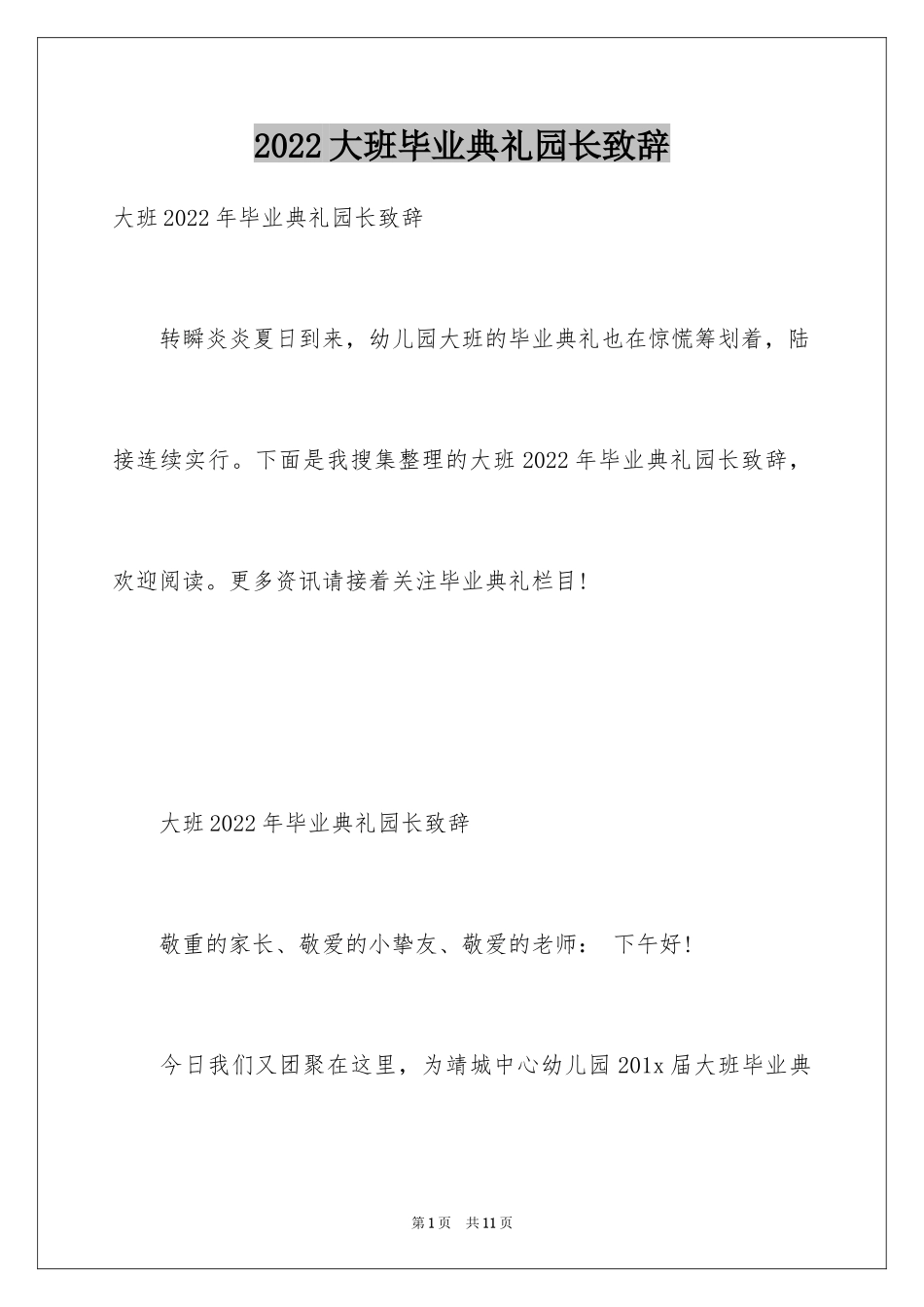 2022大班毕业典礼园长致辞

大班2022年毕业典礼园长致辞

转瞬炎炎夏日到来，幼儿园大班的毕业典礼也在惊慌筹划着，陆接连续实行。下面是我搜集整理的大班2022年毕业典礼园长致辞，欢迎阅读。更多资讯请接着关注毕业典礼栏目!

大班2022年毕业典礼园长致辞

敬重的家长、敬爱的小挚友、敬爱的老师： 下午好!

今日我们又团聚在这里，为靖城中心幼儿园201x届大班毕业典

第1页 共11页